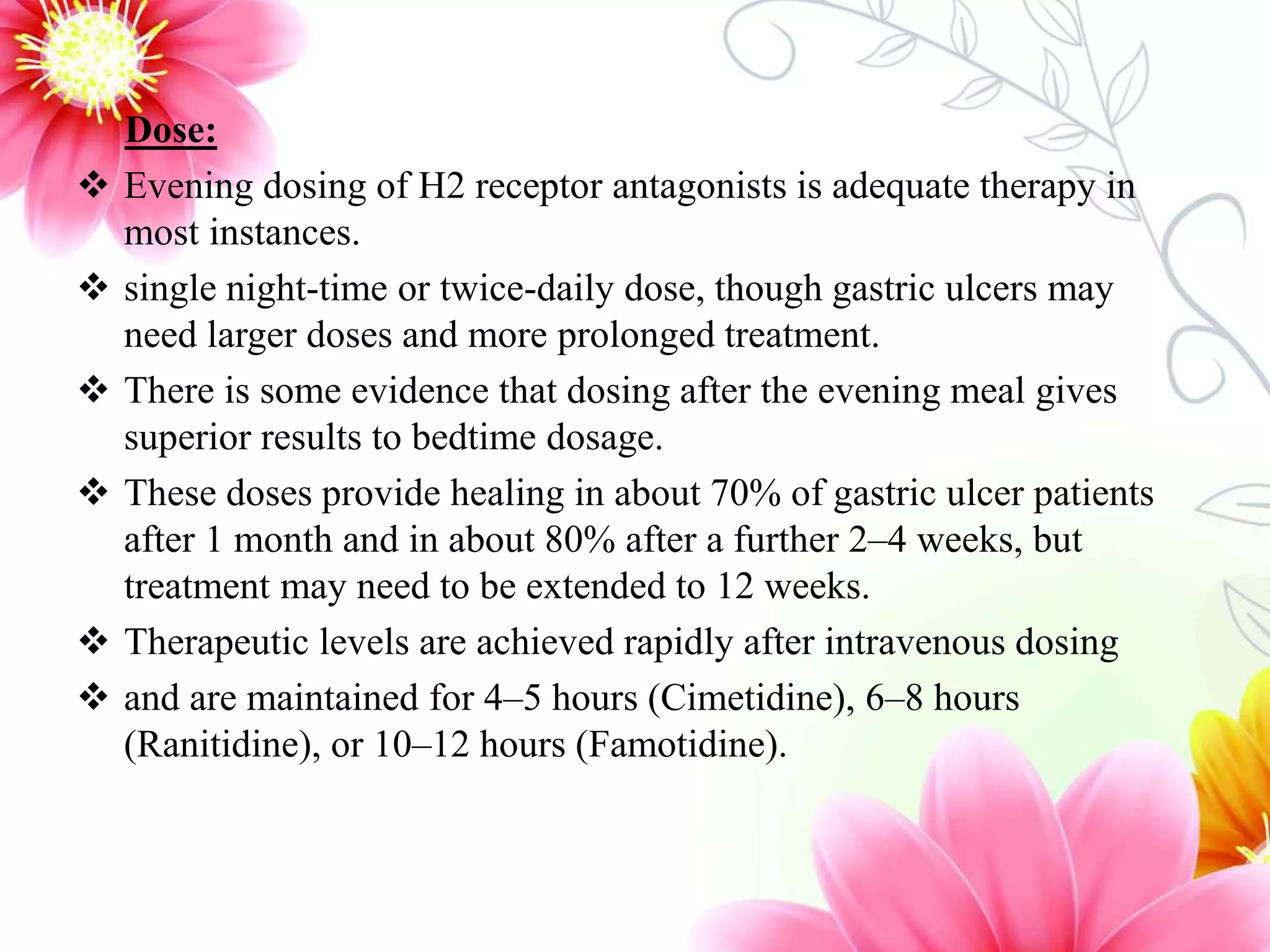 Dose:

❖ Evening dosing of H2 receptor antagonists is adequate therapy in most instances.

❖ single night-time or twice-daily dose, though gastric ulcers may need larger doses and more prolonged treatment.

❖ There is some evidence that dosing after the evening meal gives superior results to bedtime dosage.

❖ These doses provide healing in about 70% of gastric ulcer patients after 1 month and in about 80% after a further 2–4 weeks, but treatment may need to be extended to 12 weeks.

❖ Therapeutic levels are achieved rapidly after intravenous dosing

❖ and are maintained for 4–5 hours (Cimetidine), 6–8 hours (Ranitidine), or 10–12 hours (Famotidine).